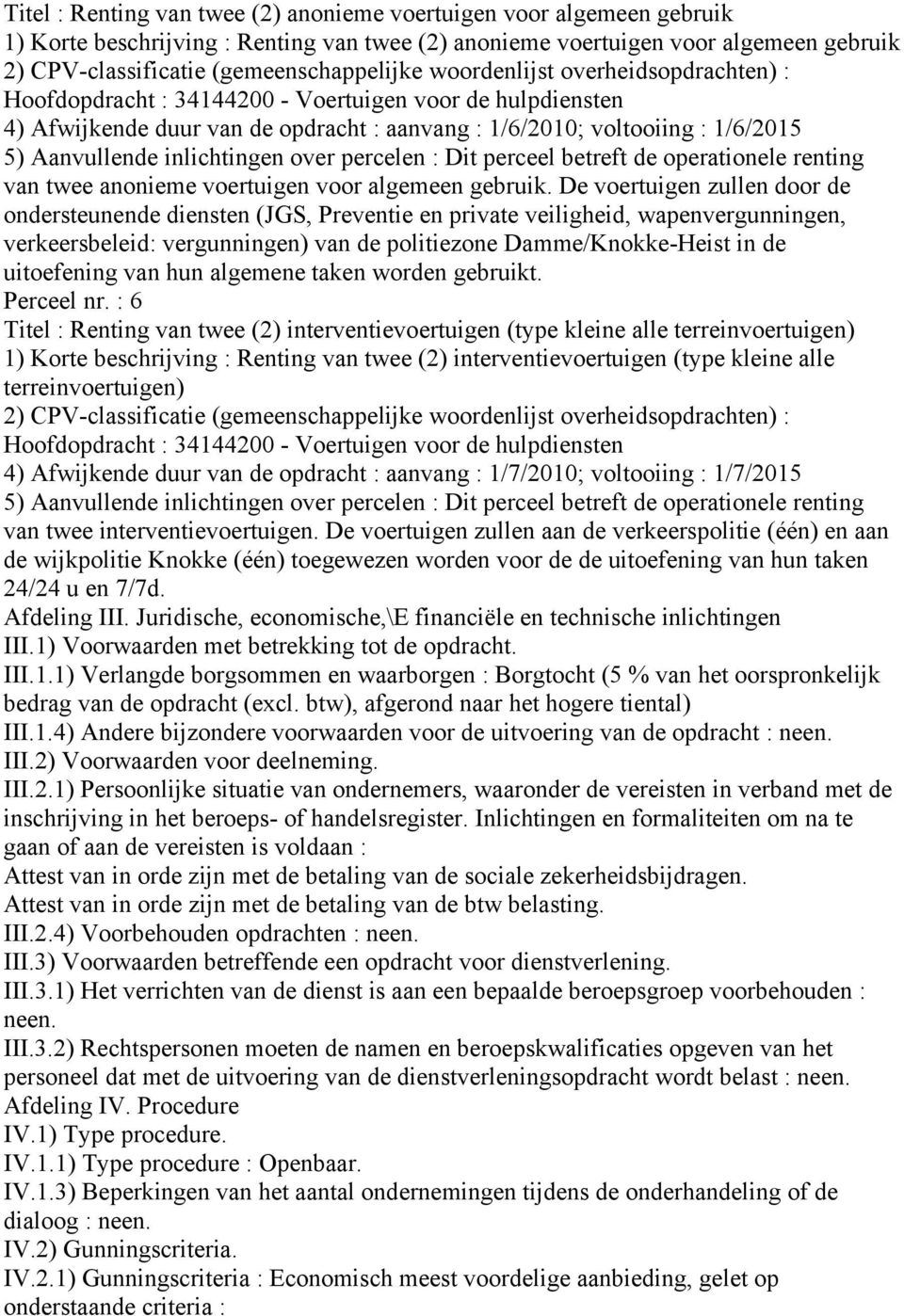 Titel : Renting van twee (2) anonieme voertuigen voor algemeen gebruik
1) Korte beschrijving : Renting van twee (2) anonieme voertuigen voor algemeen gebruik
2) CPV-classificatie (gemeenschappelijke woordenlijst overheidsopdrachten) :
Hoofdopdracht : 34144200 - Voertuigen voor de hulpdiensten
4) Afwijkende duur van de opdracht : aanvang : 1/6/2010; voltooiing : 1/6/2015
5) Aanvullende inlichtingen over percelen : Dit perceel betreft de operationele renting van twee anonieme voertuigen voor algemeen gebruik. De voertuigen zullen door de ondersteunende diensten (JGS, Preventie en private veiligheid, wapenvergunningen, verkeersbeleid: vergunningen) van de politiezone Damme/Knokke-Heist in de uitoefening van hun algemene taken worden gebruikt.
Perceel nr. : 6
Titel : Renting van twee (2) interventievoertuigen (type kleine alle terreinvoertuigen)
1) Korte beschrijving : Renting van twee (2) interventievoertuigen (type kleine alle terreinvoertuigen)
2) CPV-classificatie (gemeenschappelijke woordenlijst overheidsopdrachten) :
Hoofdopdracht : 34144200 - Voertuigen voor de hulpdiensten
4) Afwijkende duur van de opdracht : aanvang : 1/7/2010; voltooiing : 1/7/2015
5) Aanvullende inlichtingen over percelen : Dit perceel betreft de operationele renting van twee interventievoertuigen. De voertuigen zullen aan de verkeerspolitie (één) en aan de wijkpolitie Knokke (één) toegewezen worden voor de de uitoefening van hun taken 24/24 u en 7/7d.
Afdeling III. Juridische, economische,\E financiële en technische inlichtingen
III.1) Voorwaarden met betrekking tot de opdracht.
III.1.1) Verlangde borgsommen en waarborgen : Borgtocht (5 % van het oorspronkelijk bedrag van de opdracht (excl. btw), afgerond naar het hogere tiental)
III.1.4) Andere bijzondere voorwaarden voor de uitvoering van de opdracht : neen.
III.2) Voorwaarden voor deelneming.
III.2.1) Persoonlijke situatie van ondernemers, waaronder de vereisten in verband met de inschrijving in het beroeps- of handelsregister. Inlichtingen en formaliteiten om na te gaan of aan de vereisten is voldaan :
Attest van in orde zijn met de betaling van de sociale zekerheidsbijdragen.
Attest van in orde zijn met de betaling van de btw belasting.
III.2.4) Voorbehouden opdrachten : neen.
III.3) Voorwaarden betreffende een opdracht voor dienstverlening.
III.3.1) Het verrichten van de dienst is aan een bepaalde beroepsgroep voorbehouden : neen.
III.3.2) Rechtspersonen moeten de namen en beroepskwalificaties opgeven van het personeel dat met de uitvoering van de dienstverleningsopdracht wordt belast : neen.
Afdeling IV. Procedure
IV.1) Type procedure.
IV.1.1) Type procedure : Openbaar.
IV.1.3) Beperkingen van het aantal ondernemingen tijdens de onderhandeling of de dialoog : neen.
IV.2) Gunningscriteria.
IV.2.1) Gunningscriteria : Economisch meest voordelige aanbieding, gelet op onderstaande criteria :